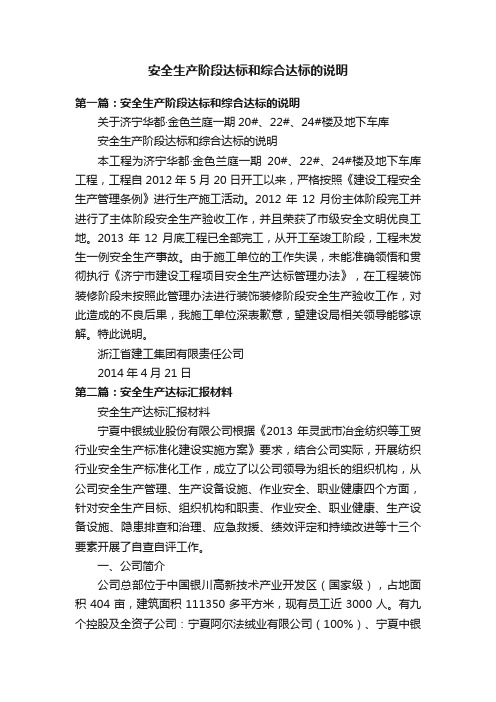 安全生产阶段达标和综合达标的说明

第一篇：安全生产阶段达标和综合达标的说明

关于济宁华都·金色兰庭一期 20#、22#、24#楼及地下车库

安全生产阶段达标和综合达标的说明

本工程为济宁华都·金色兰庭一期 20#、22#、24#楼及地下车库工程，工程自 2012 年 5 月 20 日开工以来，严格按照《建设工程安全生产管理条例》进行生产施工活动。2012 年 12 月份主体阶段完工并进行了主体阶段安全生产验收工作，并且荣获了市级安全文明优良工地。2013 年 12 月底工程已全部完工，从开工至竣工阶段，工程未发生一例安全生产事故。由于施工单位的工作失误，未能准确领悟和贯彻执行《济宁市建设工程项目安全生产达标管理办法》，在工程装饰装修阶段未按照此管理办法进行装饰装修阶段安全生产验收工作，对此造成的不良后果，我施工单位深表歉意，望建设局相关领导能够谅解。特此说明。

浙江省建工集团有限责任公司

2014 年 4 月 21 日

第二篇：安全生产达标汇报材料

安全生产达标汇报材料

宁夏中银绒业股份有限公司根据《2013 年灵武市冶金纺织等工贸行业安全生产标准化建设实施方案》要求，结合公司实际，开展纺织行业安全生产标准化工作，成立了以公司领导为组长的组织机构，从公司安全生产管理、生产设备设施、作业安全、职业健康四个方面，针对安全生产目标、组织机构和职责、作业安全、职业健康、生产设备设施、隐患排查和治理、应急救援、绩效评定和持续改进等十三个要素开展了自查自评工作。

一、公司简介

公司总部位于中国银川高新技术产业开发区（国家级），占地面积 404 亩，建筑面积 111350 多平方米，现有员工近 3000 人。有九个控股及全资子公司：宁夏阿尔法绒业有限公司（100%）、宁夏中银